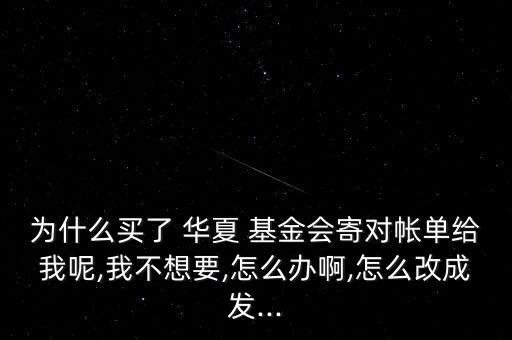 为什么买了 华夏 基金会寄对帐单给我呢,我不想要,怎么办啊,怎么改成发...